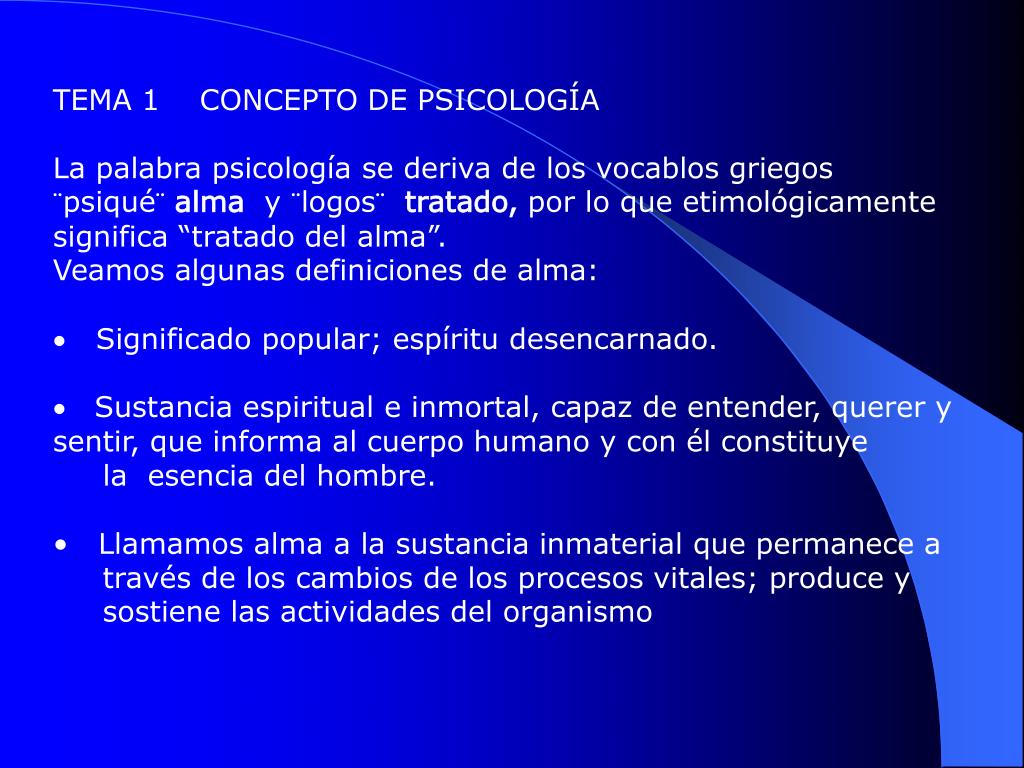 TEMA 1 CONCEPTO DE PSICOLOGÍA

La palabra psicología se deriva de los vocablos griegos ¨psiqué¨ alma y ¨logos¨ tratado, por lo que etimológicamente significa “tratado del alma”.
Veamos algunas definiciones de alma:

• Significado popular; espíritu desencarnado.

• Sustancia espiritual e inmortal, capaz de entender, querer y sentir, que informa al cuerpo humano y con él constituye la esencia del hombre.

• Llamamos alma a la sustancia inmaterial que permanece a través de los cambios de los procesos vitales; produce y sostiene las actividades del organismo